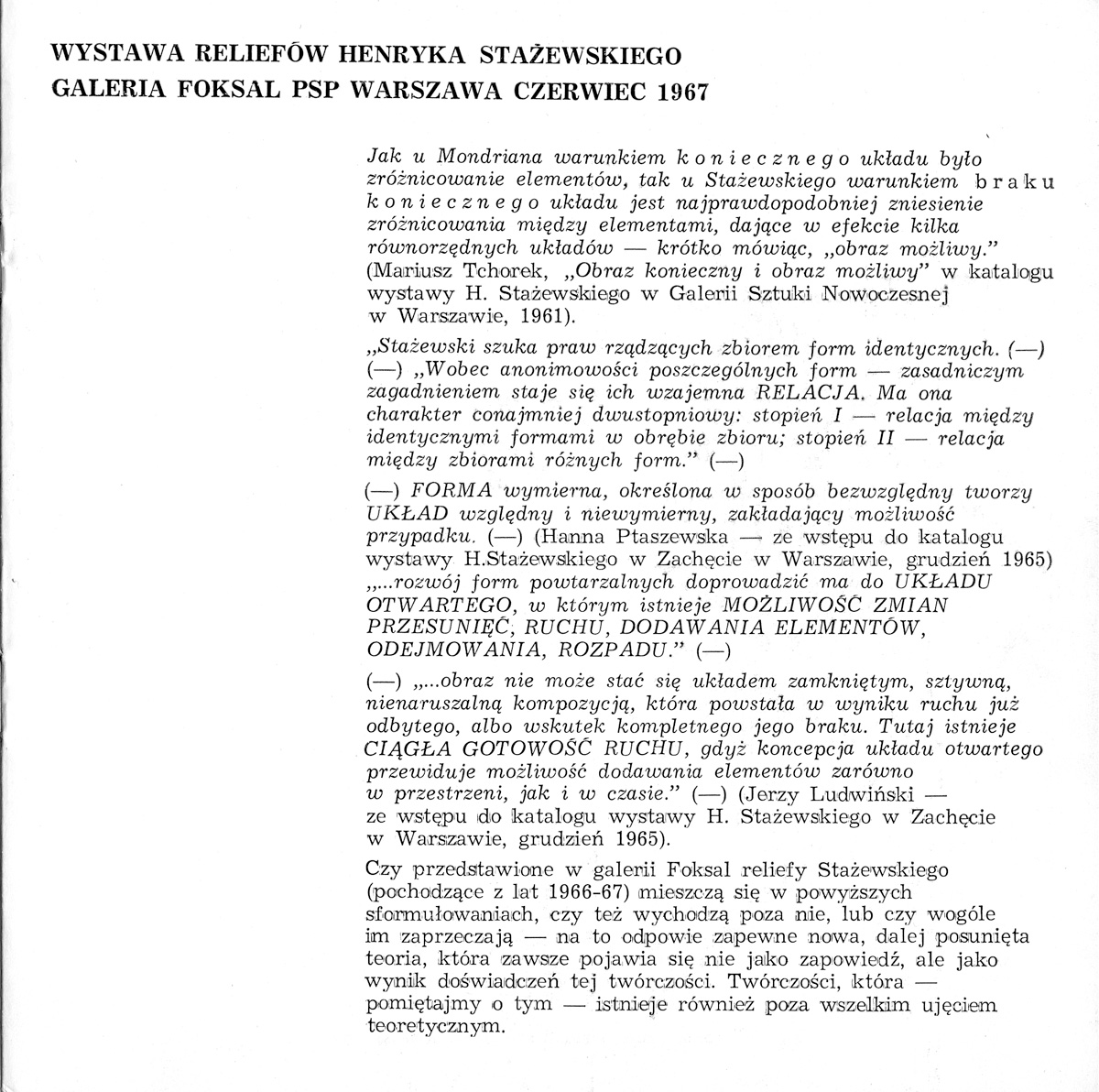 WYSTAWA RELIEFÓW HENRYKA STAŻEWSKIEGO
GALERIA FOKSAL PSP WARSZAWA CZERWIEC 1967

Jak u Mondriana warunkiem koniecznego układu było zróżnicowanie elementów, tak u Stażewskiego warunkiem braku koniecznego układu jest najprawdopodobniej zniesienie zróżnicowania między elementami, dające w efekcie kilka równorzędnych układów — krótko mówiąc, „obraz możliwy." (Mariusz Tchorek, „Obraz konieczny i obraz możliwy" w katalogu wystawy H. Stażewskiego w Galerii Sztuki Nowoczesnej w Warszawie, 1961).

„Stażewski szuka praw rządzących zbiorem form identycznych. (—) (—) „Wobec anonimowości poszczególnych form — zasadniczym zagadnieniem staje się ich wzajemna RELACJA. Ma ona charakter conajmniej dwustopniowy: stopień I — relacja między identycznymi formami w obrębie zbioru; stopień II — relacja między zbiorami różnych form." (—)

(—) FORMA wymierna, określona w sposób bezwzględny tworzy UKŁAD względny i niewymierny, zakładający możliwość przypadku. (—) (Hanna Ptaszewska — ze wstępu do katalogu wystawy H.Stażewskiego w Zachęcie w Warszawie, grudzień 1965) „...rozwój form powtarzalnych doprowadzić ma do UKŁADU OTWARTEGO, w którym istnieje MOŻLIWOŚĆ ZMIAN PRZESUNIĘĆ, RUCHU, DODAWANIA ELEMENTÓW, ODEJMOWANIA, ROZPADU." (—)

(—) „...obraz nie może stać się układem zamkniętym, sztywną, nienaruszalną kompozycją, która powstała w wyniku ruchu już odbytego, albo wskutek kompletnego jego braku. Tutaj istnieje CIĄGŁA GOTOWOŚĆ RUCHU, gdyż koncepcja układu otwartego przewiduje możliwość dodawania elementów zarówno w przestrzeni, jak i w czasie." (—) (Jerzy Ludwiński — ze wstępu do katalogu wystawy H. Stażewskiego w Zachęcie w Warszawie, grudzień 1965).

Czy przedstawione w galerii Foksal reliefy Stażewskiego (pochodzące z lat 1966-67) mieszczą się w powyższych sformułowaniach, czy też wychodzą poza nie, lub czy wogóle im zaprzeczają — na to odpowie zapewne nowa, dalej posunięta teoria, która zawsze pojawia się nie jako zapowiedź, ale jako wynik doświadczeń tej twórczości. Twórczości, która — pomiętajmy o tym — istnieje również poza wszelkim ujęciem teoretycznym.